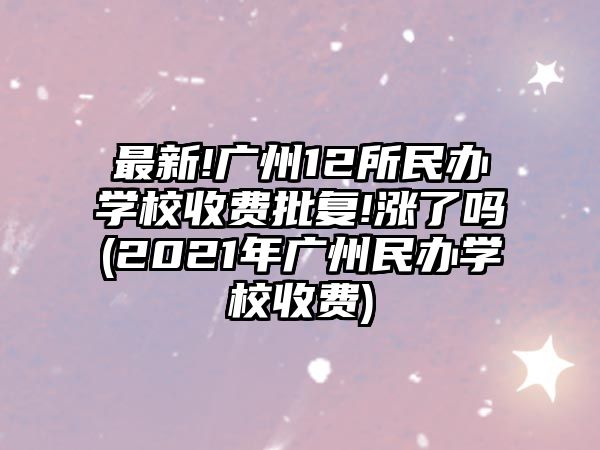 最新!广州12所民办学校收费批复!涨了吗(2021年广州民办学校收费)